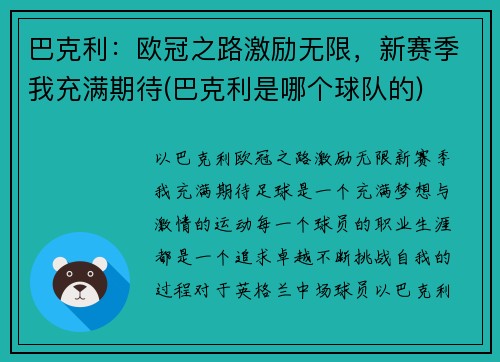 巴克利：欧冠之路激励无限，新赛季我充满期待(巴克利是哪个球队的)

以巴克利欧冠之路激励无限新赛季我充满期待足球是一个充满梦想与激情的运动每一个球员的职业生涯都是一个追求卓越不断挑战自我的过程对于英格兰中场球员以巴克利